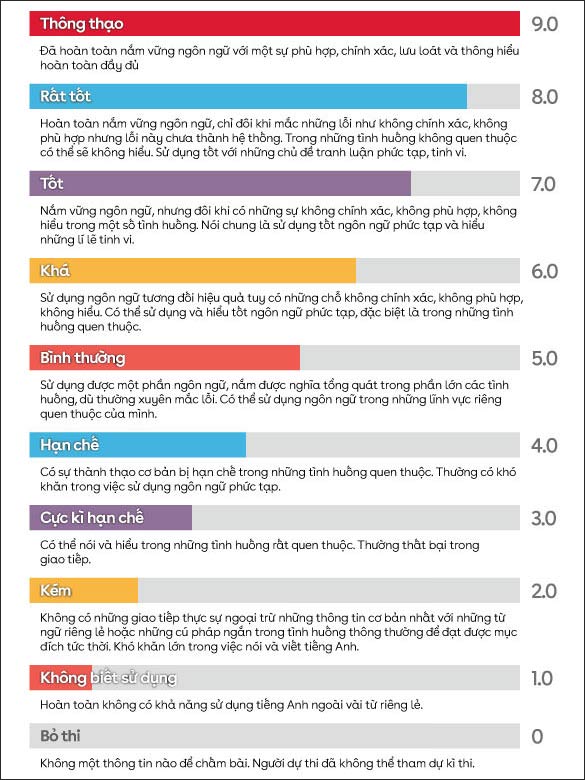 Thông thạo

9.0

Đã hoàn toàn nắm vững ngôn ngữ với một sự phù hợp, chính xác, lưu loát và thông hiểu hoàn toàn đầy đủ

Rất tốt

8.0

Hoàn toàn nắm vững ngôn ngữ, chỉ đôi khi mắc những lỗi như không chính xác, không phù hợp nhưng lỗi này chưa thành hệ thống. Trong những tình huống không quen thuộc có thể sẽ không hiểu. Sử dụng tốt với những chủ đề tranh luận phức tạp, tinh vi.

Tốt

7.0

Nắm vững ngôn ngữ, nhưng đôi khi có những sự không chính xác, không phù hợp, không hiểu trong một số tình huống. Nói chung là sử dụng tốt ngôn ngữ phức tạp và hiểu những lí lẽ tinh vi.

Khá

6.0

Sử dụng ngôn ngữ tương đối hiệu quả tuy có những chỗ không chính xác, không phù hợp, không hiểu. Có thể sử dụng và hiểu tốt ngôn ngữ phức tạp, đặc biệt là trong những tình huống quen thuộc.

Bình thường

5.0

Sử dụng được một phần ngôn ngữ, nắm được nghĩa tổng quát trong phần lớn các tình huống, dù thường xuyên mắc lỗi. Có thể sử dụng ngôn ngữ trong những lĩnh vực riêng quen thuộc của mình.

Hạn chế

4.0

Có sự thành thạo cơ bản bị hạn chế trong những tình huống quen thuộc. Thường có khó khăn trong việc sử dụng ngôn ngữ phức tạp.

Cực kì hạn chế

3.0

Có thể nói và hiểu trong những tình huống rất quen thuộc. Thường thất bại trong giao tiếp.

Kém

2.0

Không có những giao tiếp thực sự ngoại trừ những thông tin cơ bản nhất với những từ ngữ riêng lẻ hoặc những cú pháp ngắn trong tình huống thông thường để đạt được mục đích tức thời. Khó khăn lớn trong việc nói và viết tiếng Anh.

Không biết sử dụng

1.0

Hoàn toàn không có khả năng sử dụng tiếng Anh ngoài vài từ riêng lẻ.

Bỏ thi

0

Không một thông tin nào để chấm bài. Người dự thi đã không thể tham dự kì thi.